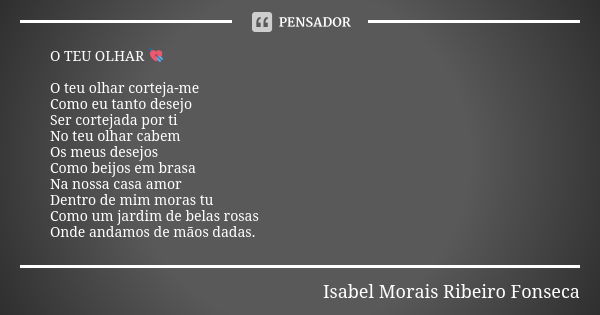 PENSADOR

O TEU OLHAR 💘

O teu olhar corteja-me
Como eu tanto desejo
Ser cortejada por ti
No teu olhar cabem
Os meus desejos
Como beijos em brasa
Na nossa casa amor
Dentro de mim moras tu
Como um jardim de belas rosas
Onde andamos de mãos dadas.

Isabel Morais Ribeiro Fonseca